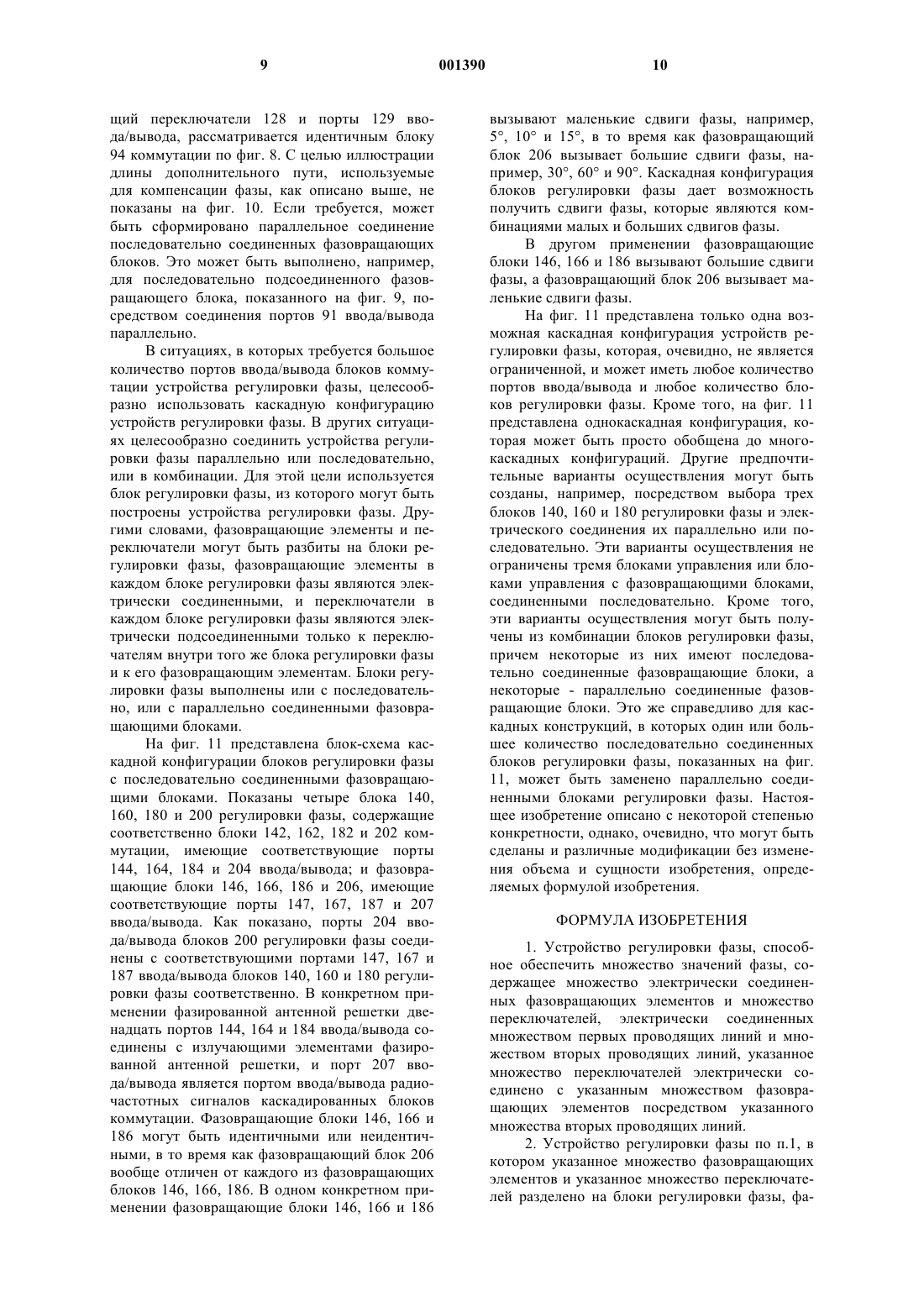 9 001390 10

щий переключатели 128 и порты 129 ввода/вывода, рассматривается идентичным блоку 94 коммутации по фиг. 8. С целью иллюстрации длины дополнительного пути, используемые для компенсации фазы, как описано выше, не показаны на фиг. 10. Если требуется, может быть сформировано параллельное соединение последовательно соединенных фазовращающих блоков. Это может быть выполнено, например, для последовательно подсоединенного фазовращающего блока, показанного на фиг. 9, посредством соединения портов 91 ввода/вывода параллельно.

В ситуациях, в которых требуется большое количество портов ввода/вывода блоков коммутации устройства регулировки фазы, целесообразно использовать каскадную конфигурацию устройств регулировки фазы. В других ситуациях целесообразно соединить устройства регулировки фазы параллельно или последовательно, или в комбинации. Для этой цели используется блок регулировки фазы, из которого могут быть построены устройства регулировки фазы. Другими словами, фазовращающие элементы и переключатели могут быть разбиты на блоки регулировки фазы, фазовращающие элементы в каждом блоке регулировки фазы являются электрически соединенными, и переключатели в каждом блоке регулировки фазы являются электрически подсоединенными только к переключателям внутри того же блока регулировки фазы и к его фазовращающим элементам. Блоки регулировки фазы выполнены или с последовательно, или с параллельно соединенными фазовращающими блоками.

На фиг. 11 представлена блок-схема каскадной конфигурации блоков регулировки фазы с последовательно соединенными фазовращающими блоками. Показаны четыре блока 140, 160, 180 и 200 регулировки фазы, содержащие соответственно блоки 142, 162, 182 и 202 коммутации, имеющие соответствующие порты 144, 164, 184 и 204 ввода/вывода; и фазовращающие блоки 146, 166, 186 и 206, имеющие соответствующие порты 147, 167, 187 и 207 ввода/вывода. Как показано, порты 204 ввода/вывода блоков 200 регулировки фазы соединены с соответствующими портами 147, 167 и 187 ввода/вывода блоков 140, 160 и 180 регулировки фазы соответственно. В конкретном применении фазированной антенной решетки двенадцать портов 144, 164 и 184 ввода/вывода соединены с излучающими элементами фазированной антенной решетки, и порт 207 ввода/вывода является портом ввода/вывода радиочастотных сигналов каскадированных блоков коммутации. Фазовращающие блоки 146, 166 и 186 могут быть идентичными или неидентичными, в то время как фазовращающий блок 206 вообще отличен от каждого из фазовращающих блоков 146, 166, 186. В одном конкретном применении фазовращающие блоки 146, 166 и 186 вызывают маленькие сдвиги фазы, например, 5°, 10° и 15°, в то время как фазовращающий блок 206 вызывает большие сдвиги фазы, например, 30°, 60° и 90°. Каскадная конфигурация блоков регулировки фазы дает возможность получить сдвиги фазы, которые являются комбинациями малых и больших сдвигов фазы.

В другом применении фазовращающие блоки 146, 166 и 186 вызывают большие сдвиги фазы, а фазовращающий блок 206 вызывает маленькие сдвиги фазы.

На фиг. 11 представлена только одна возможная каскадная конфигурация устройств регулировки фазы, которая, очевидно, не является ограниченной, и может иметь любое количество портов ввода/вывода и любое количество блоков регулировки фазы. Кроме того, на фиг. 11 представлена однокаскадная конфигурация, которая может быть просто обобщена до многокаскадных конфигураций. Другие предпочтительные варианты осуществления могут быть созданы, например, посредством выбора трех блоков 140, 160 и 180 регулировки фазы и электрического соединения их параллельно или последовательно. Эти варианты осуществления не ограничены тремя блоками управления или блоками управления с фазовращающими блоками, соединенными последовательно. Кроме того, эти варианты осуществления могут быть получены из комбинации блоков регулировки фазы, причем некоторые из них имеют последовательно соединенные фазовращающие блоки, а некоторые - параллельно соединенные фазовращающие блоки. Это же справедливо для каскадных конструкций, в которых один или большее количество последовательно соединенных блоков регулировки фазы, показанных на фиг. 11, может быть заменено параллельно соединенными блоками регулировки фазы. Настоящее изобретение описано с некоторой степенью конкретности, однако, очевидно, что могут быть сделаны и различные модификации без изменения объема и сущности изобретения, определяемых формулой изобретения.

ФОРМУЛА ИЗОБРЕТЕНИЯ

1. Устройство регулировки фазы, способное обеспечить множество значений фазы, содержащее множество электрически соединенных фазовращающих элементов и множество переключателей, электрически соединенных множеством первых проводящих линий и множеством вторых проводящих линий, указанное множество переключателей электрически соединено с указанным множеством фазовращающих элементов посредством указанного множества вторых проводящих линий.

2. Устройство регулировки фазы по п.1, в котором указанное множество фазовращающих элементов и указанное множество переключателей разделено на блоки регулировки фазы, фа-